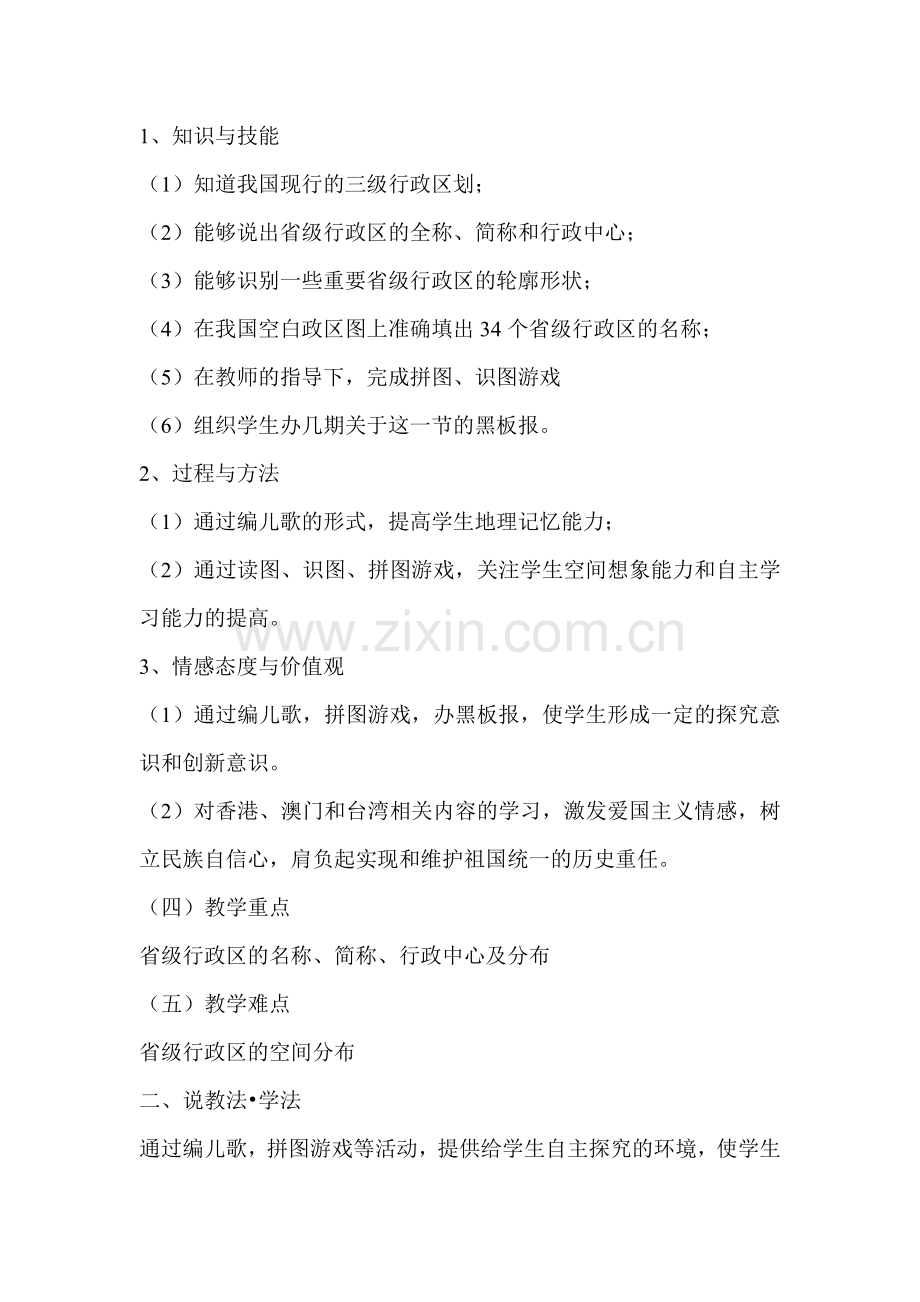 1、知识与技能

（1）知道我国现行的三级行政区划；

（2）能够说出省级行政区的全称、简称和行政中心；

（3）能够识别一些重要省级行政区的轮廓形状；

（4）在我国空白政区图上准确填出34个省级行政区的名称；

（5）在教师的指导下，完成拼图、识图游戏

（6）组织学生办几期关于这一节的黑板报。

2、过程与方法

（1）通过编儿歌的形式，提高学生地理记忆能力；

（2）通过读图、识图、拼图游戏，关注学生空间想象能力和自主学习能力的提高。

3、情感态度与价值观

（1）通过编儿歌，拼图游戏，办黑板报，使学生形成一定的探究意识和创新意识。

（2）对香港、澳门和台湾相关内容的学习，激发爱国主义情感，树立民族自信心，肩负起实现和维护祖国统一的历史重任。

（四）教学重点

省级行政区的名称、简称、行政中心及分布

（五）教学难点

省级行政区的空间分布

二、说教法•学法

通过编儿歌，拼图游戏等活动，提供给学生自主探究的环境，使学生

www.zixin.com.cn